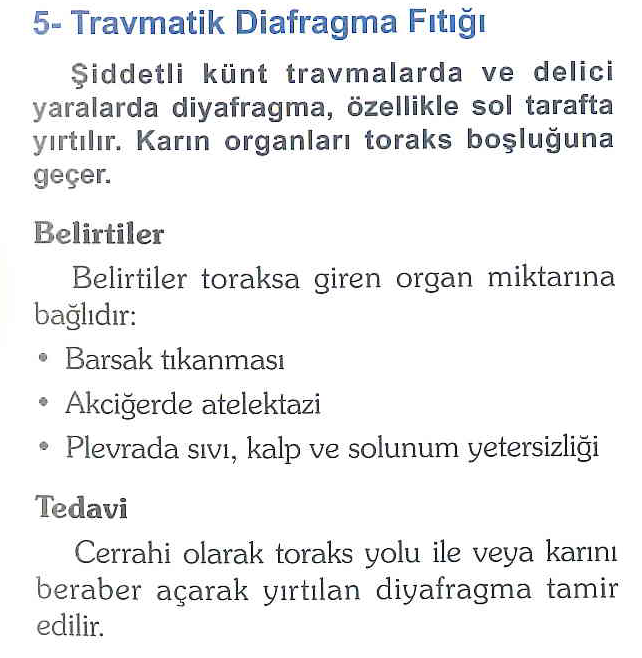 5- Travmatik Diafragma Fıtığı

Şiddetli künt travmalarda ve delici yaralarda diyafragma, özellikle sol tarafta yırtılır. Karın organları toraks boşluğuna geçer.

Belirtiler

Belirtiler toraksa giren organ miktarına bağlıdır:

• Barsak tıkanması
• Akciğerde atelektazi
• Plevrada sıvı, kalp ve solunum yetersizliği

Tedavi

Cerrahi olarak toraks yolu ile veya karını beraber açarak yırtılan diyafragma tamir edilir.